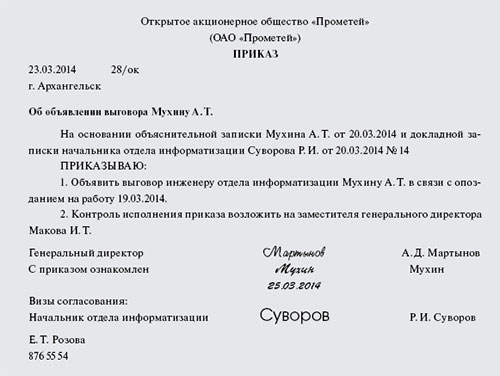 Открытое акционерное общество «Прометей»
(ОАО «Прометей»)
ПРИКАЗ

23.03.2014 28/ок
г. Архангельск

Об объявлении выговора Мухину А. Т.

На основании объяснительной записки Мухина А. Т. от 20.03.2014 и докладной записки начальника отдела информатизации Суворова Р. И. от 20.03.2014 № 14

ПРИКАЗЫВАЮ:

1. Объявить выговор инженеру отдела информатизации Мухину А. Т. в связи с опозданием на работу 19.03.2014.

2. Контроль исполнения приказа возложить на заместителя генерального директора Макова И. Т.

Генеральный директор Мартынов А. Д. Мартынов
С приказом ознакомлен Мухин Мухин
25.03.2014

Визы согласования:
Начальник отдела информатизации Суворов Р. И. Суворов

Е. Т. Розова
876 55 54